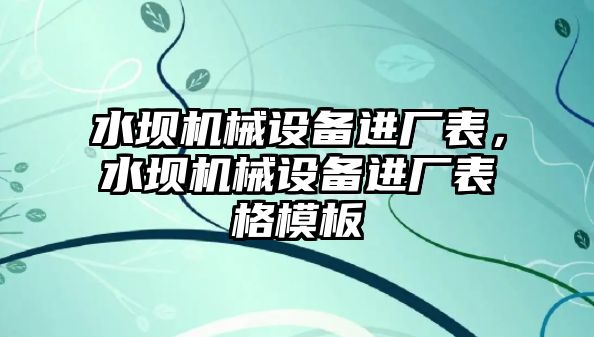 水坝机械设备进厂表，水坝机械设备进厂表格模板